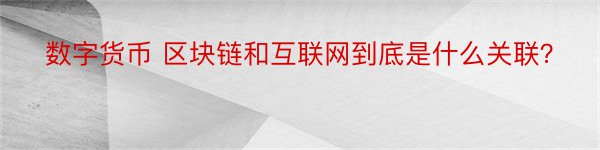 数字货币 区块链和互联网到底是什么关联?